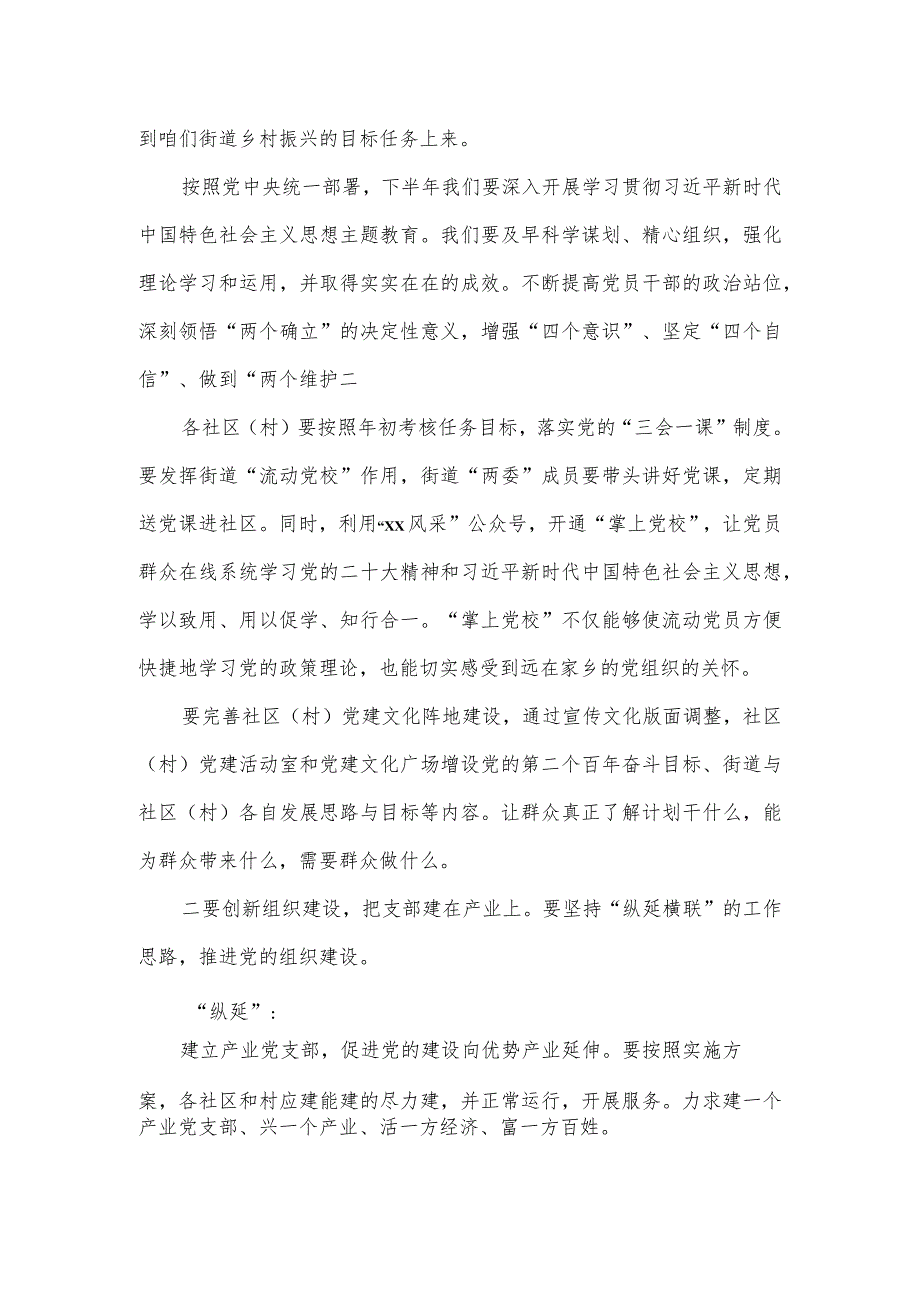 到咱们街道乡村振兴的目标任务上来。

按照党中央统一部署，下半年我们要深入开展学习贯彻习近平新时代中国特色社会主义思想主题教育。我们要及早科学谋划、精心组织，强化理论学习和运用，并取得实实在在的成效。不断提高党员干部的政治站位，深刻领悟“两个确立”的决定性意义，增强“四个意识”、坚定“四个自信”、做到“两个维护二

各社区（村）要按照年初考核任务目标，落实党的“三会一课”制度。要发挥街道“流动党校”作用，街道“两委”成员要带头讲好党课，定期送党课进社区。同时，利用“xx风采”公众号，开通“掌上党校”，让党员群众在线系统学习党的二十大精神和习近平新时代中国特色社会主义思想，学以致用、用以促学、知行合一。“掌上党校”不仅能够使流动党员方便快捷地学习党的政策理论，也能切实感受到远在家乡的党组织的关怀。

要完善社区（村）党建文化阵地建设，通过宣传文化版面调整，社区（村）党建活动室和党建文化广场增设党的第二个百年奋斗目标、街道与社区（村）各自发展思路与目标等内容。让群众真正了解计划干什么，能为群众带来什么，需要群众做什么。

二要创新组织建设，把支部建在产业上。要坚持“纵延横联”的工作思路，推进党的组织建设。

“纵延”：

建立产业党支部，促进党的建设向优势产业延伸。要按照实施方案，各社区和村应建能建的尽力建，并正常运行，开展服务。力求建一个产业党支部、兴一个产业、活一方经济、富一方百姓。